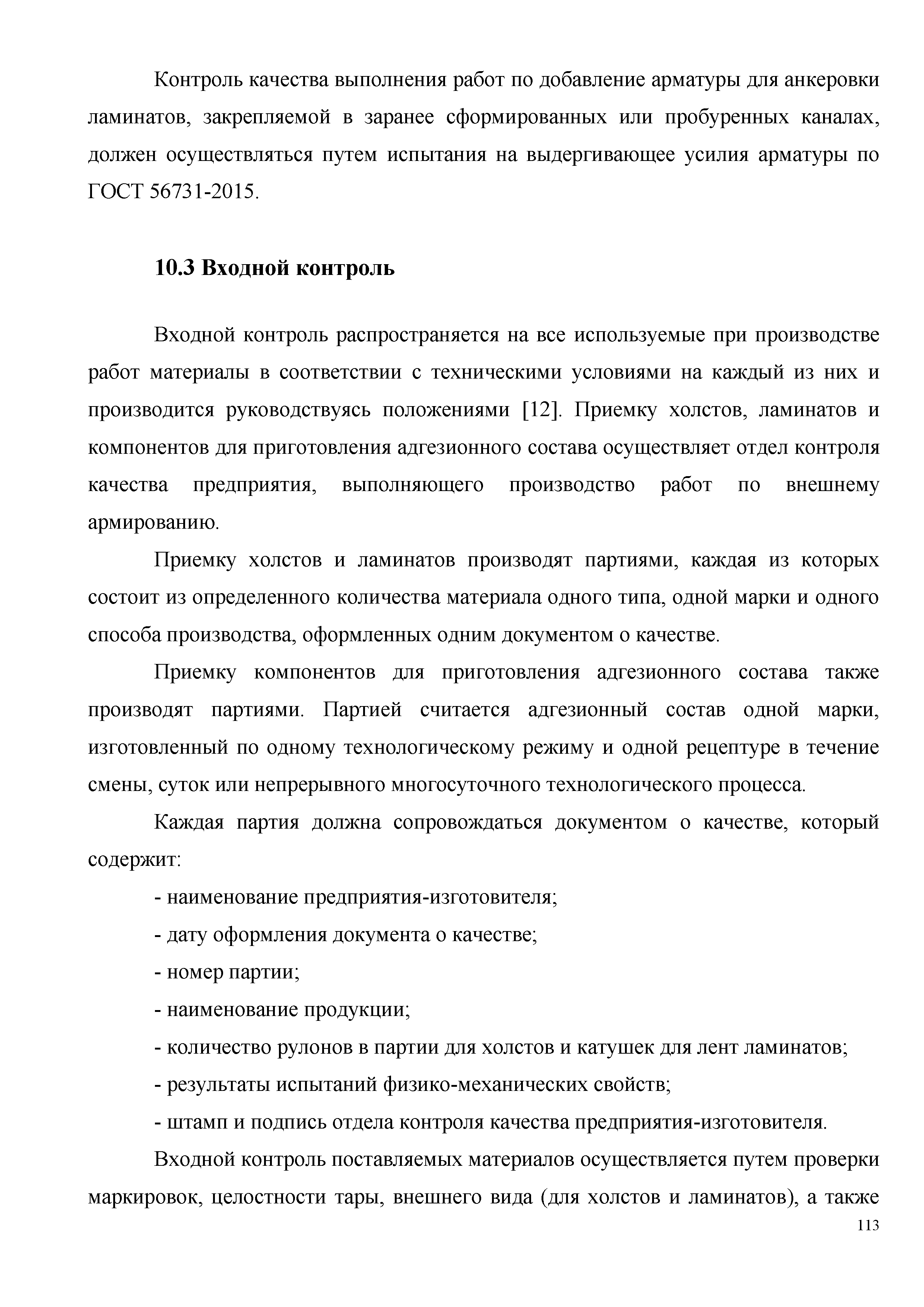 Контроль качества выполнения работ по добавление арматуры для анкеровки ламинатов, закрепляемой в заранее сформированных или пробуренных каналах, должен осуществляться путем испытания на выдергивающее усилия арматуры по ГОСТ 56731-2015.

10.3 Входной контроль

Входной контроль распространяется на все используемые при производстве работ материалы в соответствии с техническими условиями на каждый из них и производится руководствуясь положениями [12]. Приемку холстов, ламинатов и компонентов для приготовления адгезионного состава осуществляет отдел контроля качества предприятия, выполняющего производство работ по внешнему армированию.

Приемку холстов и ламинатов производят партиями, каждая из которых состоит из определенного количества материала одного типа, одной марки и одного способа производства, оформленных одним документом о качестве.

Приемку компонентов для приготовления адгезионного состава также производят партиями. Партией считается адгезионный состав одной марки, изготовленный по одному технологическому режиму и одной рецептуре в течение смены, суток или непрерывного многосуточного технологического процесса.

Каждая партия должна сопровождаться документом о качестве, который содержит:

- наименование предприятия-изготовителя;

- дату оформления документа о качестве;

- номер партии;

- наименование продукции;

- количество рулонов в партии для холстов и катушек для лент ламинатов;

- результаты испытаний физико-механических свойств;

- штамп и подпись отдела контроля качества предприятия-изготовителя.

Входной контроль поставляемых материалов осуществляется путем проверки маркировок, целостности тары, внешнего вида (для холстов и ламинатов), а также

113